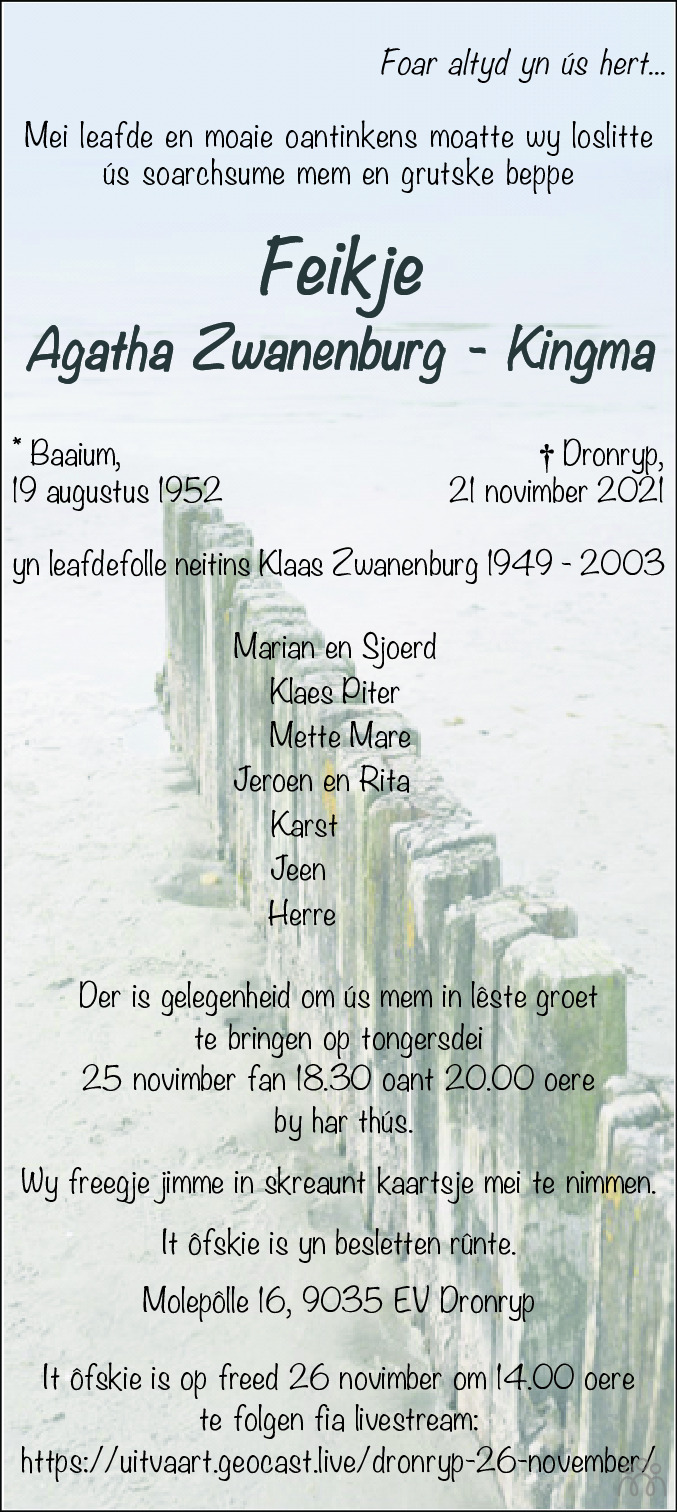 Foar altyd yn ús hert...

Mei leafde en moaie oantinkens moatte wy loslitte ús soarchsume mem en grutske beppe

Feikje
Agatha Zwanenburg - Kingma

* Baaium,
19 augustus 1952

† Dronryp,
21 novimber 2021

yn leafdefolle neitins Klaas Zwanenburg 1949 - 2003

Marian en Sjoerd
Klaes Piter
Mette Mare
Jeroen en Rita
Karst
Jeen
Herre

Der is gelegenheid om ús mem in lêste groet te bringen op tongersdei 25 novimber fan 18.30 oant 20.00 oere by har thús.

Wy freegje jimme in skreaunt kaartsje mei te nimmen.

It ôfskie is yn besletten rûnte.

Molepôlle 16, 9035 EV Dronryp

It ôfskie is op freed 26 novimber om 14.00 oere te folgen fia livestream:
https://uitvaart.geocast.live/dronryp-26-november/